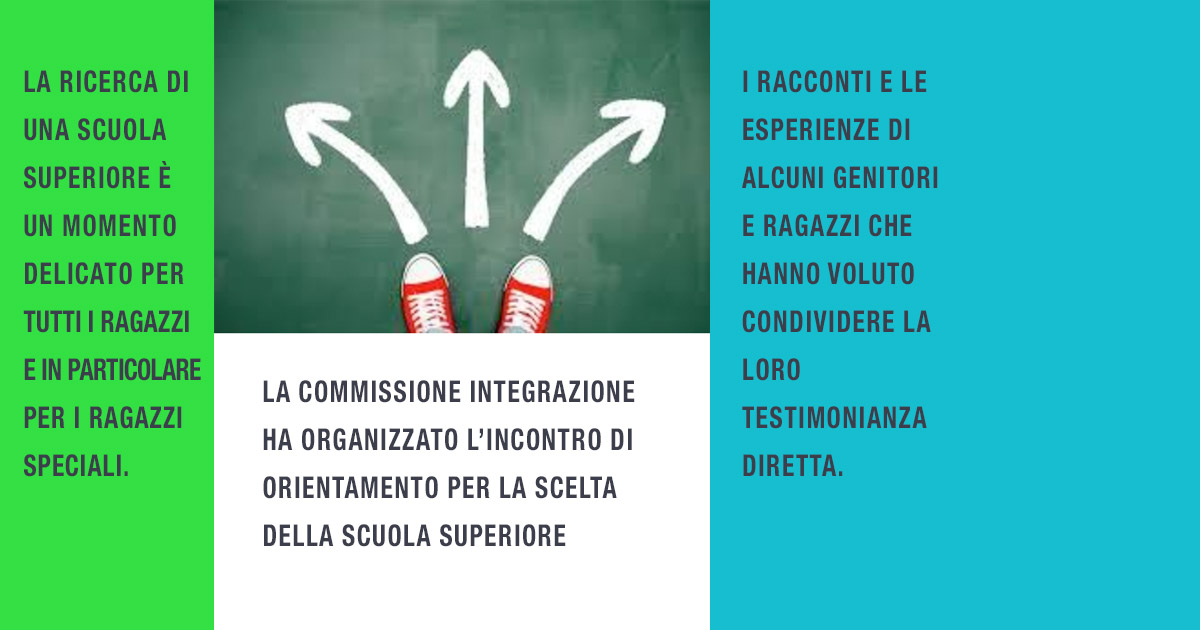 LA RICERCA DI UNA SCUOLA SUPERIORE È UN MOMENTO DELICATO PER TUTTI I RAGAZZI E IN PARTICOLARE PER I RAGAZZI SPECIALI.

LA COMMISSIONE INTEGRAZIONE HA ORGANIZZATO L'INCONTRO DI ORIENTAMENTO PER LA SCELTA DELLA SCUOLA SUPERIORE

I RACCONTI E LE ESPERIENZE DI ALCUNI GENITORI E RAGAZZI CHE HANNO VOLUTO CONDIVIDERE LA LORO TESTIMONIANZA DIRETTA.